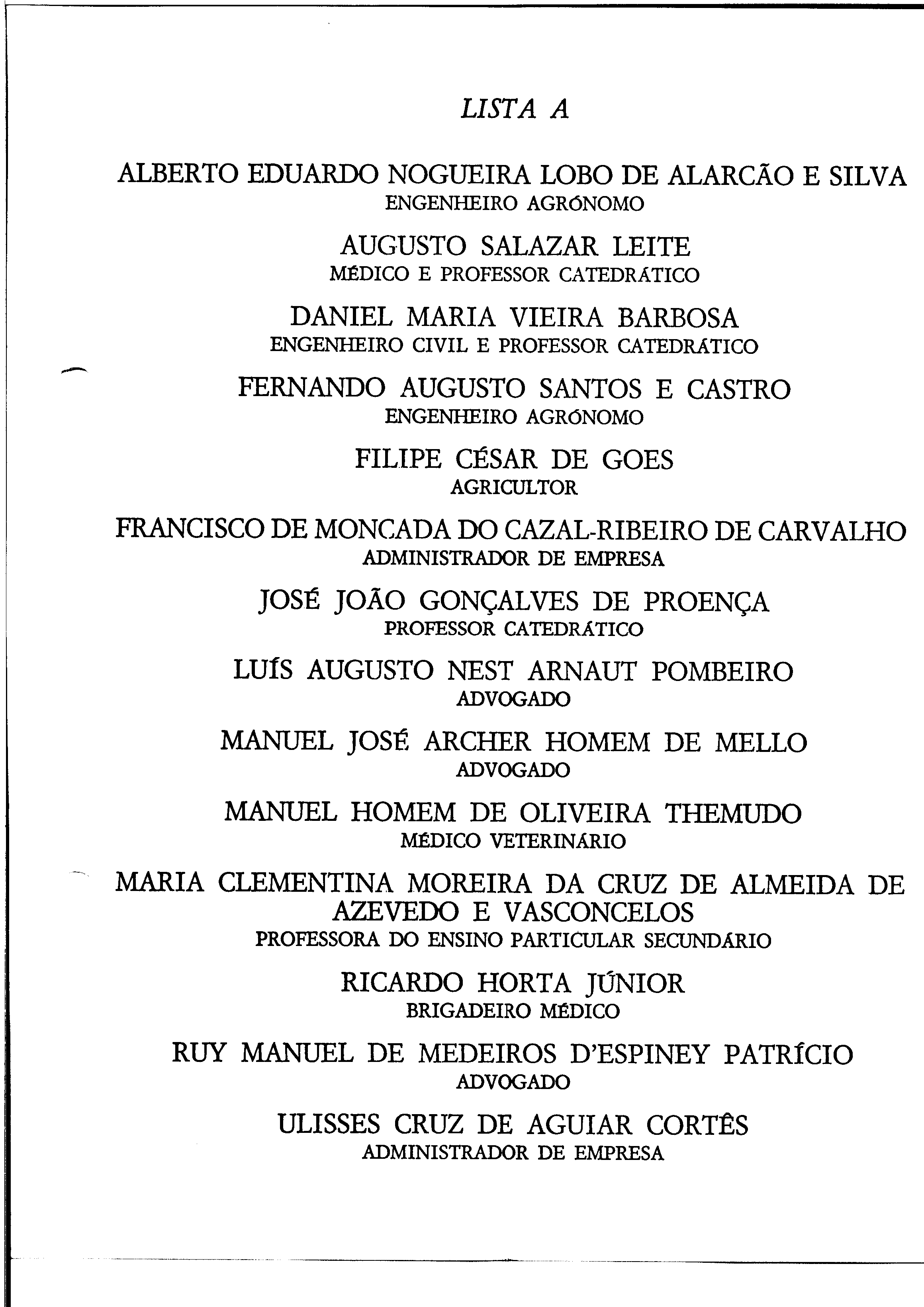 LISTA A

ALBERTO EDUARDO NOGUEIRA LOBO DE ALARCÃO E SILVA
ENGENHEIRO AGRÓNOMO

AUGUSTO SALAZAR LEITE
MÉDICO E PROFESSOR CATEDRÁTICO

DANIEL MARIA VIEIRA BARBOSA
ENGENHEIRO CIVIL E PROFESSOR CATEDRÁTICO

FERNANDO AUGUSTO SANTOS E CASTRO
ENGENHEIRO AGRÓNOMO

FILIPE CÉSAR DE GOES
AGRICULTOR

FRANCISCO DE MONCADA DO CAZAL-RIBEIRO DE CARVALHO
ADMINISTRADOR DE EMPRESA

JOSÉ JOÃO GONÇALVES DE PROENÇA
PROFESSOR CATEDRÁTICO

LUÍS AUGUSTO NEST ARNAUT POMBEIRO
ADVOGADO

MANUEL JOSÉ ARCHER HOMEM DE MELLO
ADVOGADO

MANUEL HOMEM DE OLIVEIRA THEMUDO
MÉDICO VETERINÁRIO

MARIA CLEMENTINA MOREIRA DA CRUZ DE ALMEIDA DE AZEVEDO E VASCONCELOS
PROFESSORA DO ENSINO PARTICULAR SECUNDÁRIO

RICARDO HORTA JÚNIOR
BRIGADEIRO MÉDICO

RUY MANUEL DE MEDEIROS D'ESPINEY PATRÍCIO
ADVOGADO

ULISSES CRUZ DE AGUIAR CORTÊS
ADMINISTRADOR DE EMPRESA